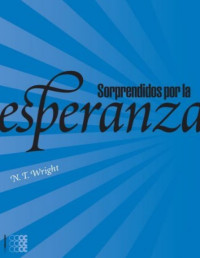 Sorprendidos por la

esperanza

N. T. Wright